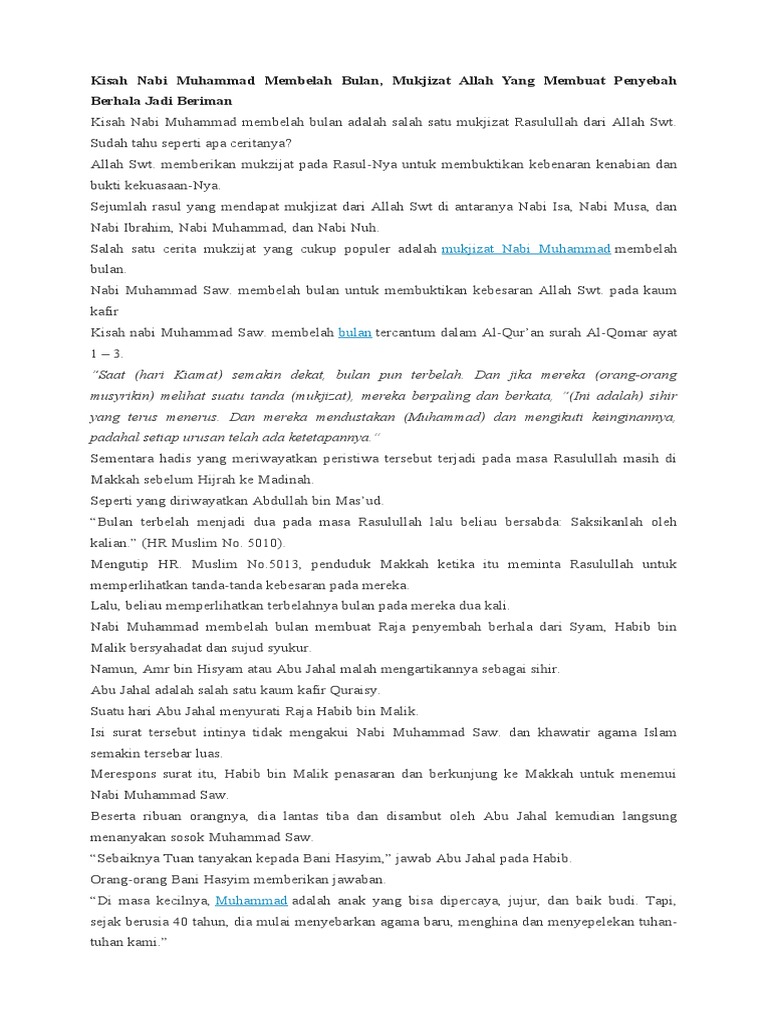 Kisah Nabi Muhammad Membelah Bulan, Mukjizat Allah Yang Membuat Penyebah Berhala Jadi Beriman

Kisah Nabi Muhammad membelah bulan adalah salah satu mukjizat Rasulullah dari Allah Swt. Sudah tahu seperti apa ceritanya?

Allah Swt. memberikan mukzijat pada Rasul-Nya untuk membuktikan kebenaran kenabian dan bukti kekuasaan-Nya.

Sejumlah rasul yang mendapat mukjizat dari Allah Swt di antaranya Nabi Isa, Nabi Musa, dan Nabi Ibrahim, Nabi Muhammad, dan Nabi Nuh.

Salah satu cerita mukzijat yang cukup populer adalah mukjizat Nabi Muhammad membelah bulan.

Nabi Muhammad Saw. membelah bulan untuk membuktikan kebesaran Allah Swt. pada kaum kafir

Kisah nabi Muhammad Saw. membelah bulan tercantum dalam Al-Qur'an surah Al-Qomar ayat 1 – 3.

"Saat (hari Kiamat) semakin dekat, bulan pun terbelah. Dan jika mereka (orang-orang musyrikin) melihat suatu tanda (mukjizat), mereka berpaling dan berkata, "(Ini adalah) sihir yang terus menerus. Dan mereka mendustakan (Muhammad) dan mengikuti keinginannya, padahal setiap urusan telah ada ketetapannya."

Sementara hadis yang meriwayatkan peristiwa tersebut terjadi pada masa Rasulullah masih di Makkah sebelum Hijrah ke Madinah.

Seperti yang diriwayatkan Abdullah bin Mas'ud.

"Bulan terbelah menjadi dua pada masa Rasulullah lalu beliau bersabda: Saksikanlah oleh kalian." (HR Muslim No. 5010).

Mengutip HR. Muslim No.5013, penduduk Makkah ketika itu meminta Rasulullah untuk memperlihatkan tanda-tanda kebesaran pada mereka.

Lalu, beliau memperlihatkan terbelahnya bulan pada mereka dua kali.

Nabi Muhammad membelah bulan membuat Raja penyembah berhala dari Syam, Habib bin Malik bersyahadat dan sujud syukur.

Namun, Amr bin Hisyam atau Abu Jahal malah mengartikannya sebagai sihir.

Abu Jahal adalah salah satu kaum kafir Quraisy.

Suatu hari Abu Jahal menyurati Raja Habib bin Malik.

Isi surat tersebut intinya tidak mengakui Nabi Muhammad Saw. dan khawatir agama Islam semakin tersebar luas.

Merespons surat itu, Habib bin Malik penasaran dan berkunjung ke Makkah untuk menemui Nabi Muhammad Saw.

Beserta ribuan orangnya, dia lantas tiba dan disambut oleh Abu Jahal kemudian langsung menanyakan sosok Muhammad Saw.

"Sebaiknya Tuan tanyakan kepada Bani Hasyim," jawab Abu Jahal pada Habib.

Orang-orang Bani Hasyim memberikan jawaban.

"Di masa kecilnya, Muhammad adalah anak yang bisa dipercaya, jujur, dan baik budi. Tapi, sejak berusia 40 tahun, dia mulai menyebarkan agama baru, menghina dan menyepelekan tuhan-tuhan kami."